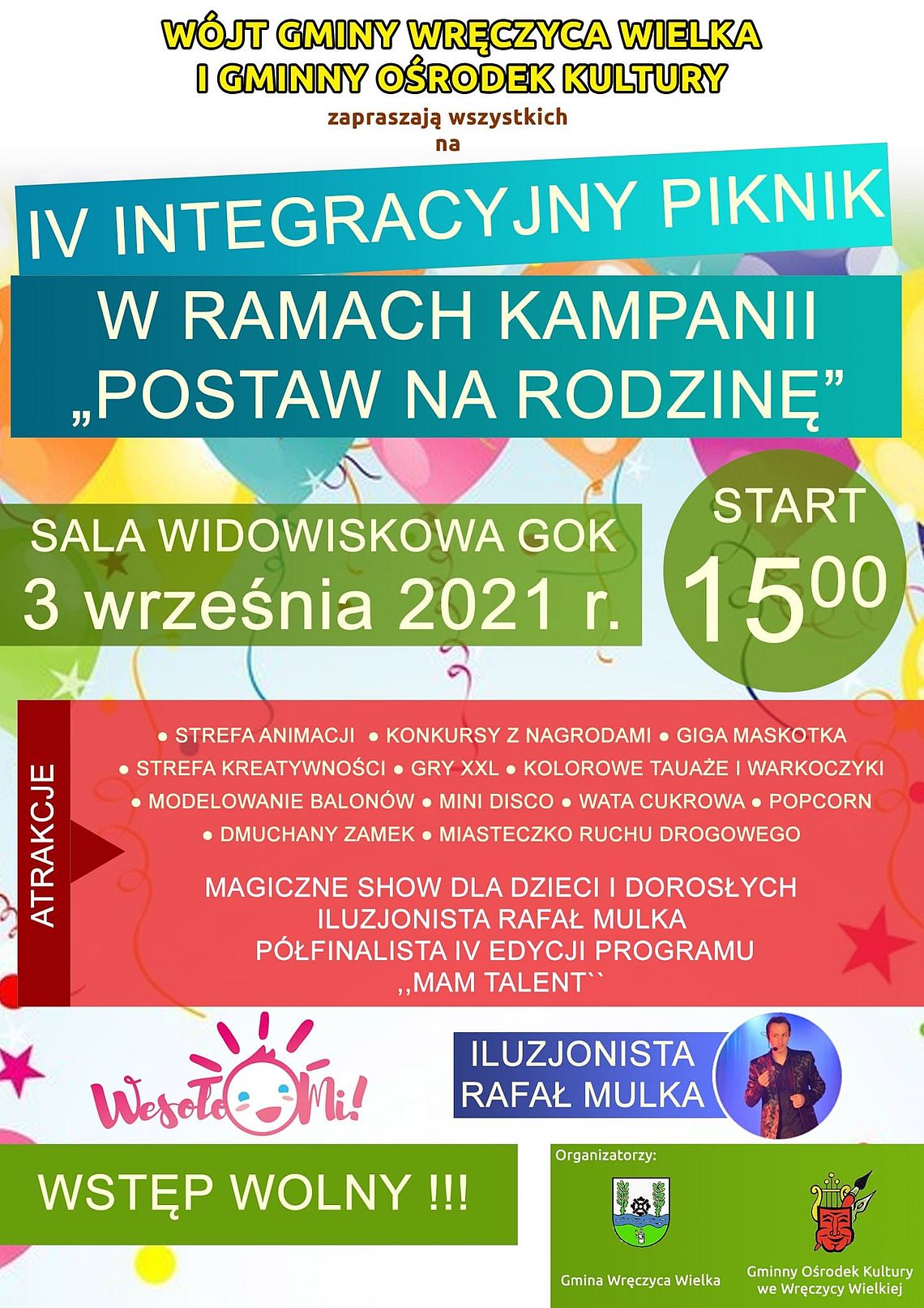 WÓJT GMINY WRĘCZYCA WIELKA
I GMINNY OŚRODEK KULTURY

zapraszają wszystkich
na

IV INTEGRACYJNY PIKNIK

W RAMACH KAMPANII
„POSTAW NA RODZINĘ”

SALA WIDOWISKOWA GOK
3 września 2021 r.

START
$15^{00}$

ATRAKCJE

• STREFA ANIMACJI • KONKURSY Z NAGRODAMI • GIGA MASKOTKA
• STREFA KREATYWNOŚCI • GRY XXL • KOLOROWE TAUAŻE I WARKOCZYKI
• MODELOWANIE BALONÓW • MINI DISCO • WATA CUKROWA • POPCORN
• DMUCHANY ZAMEK • MIASTECZKO RUCHU DROGOWEGO

MAGICZNE SHOW DLA DZIECI I DOROSŁYCH
ILUZJONISTA RAFAŁ MULKA
PÓŁFINALISTA IV EDYCJI PROGRAMU
,,MAM TALENT``

WesołoMi!

ILUZJONISTA
RAFAŁ MULKA

WSTĘP WOLNY !!!

Organizatorzy:

Gmina Wręczyca Wielka

Gminny Ośrodek Kultury
we Wręczycy Wielkiej